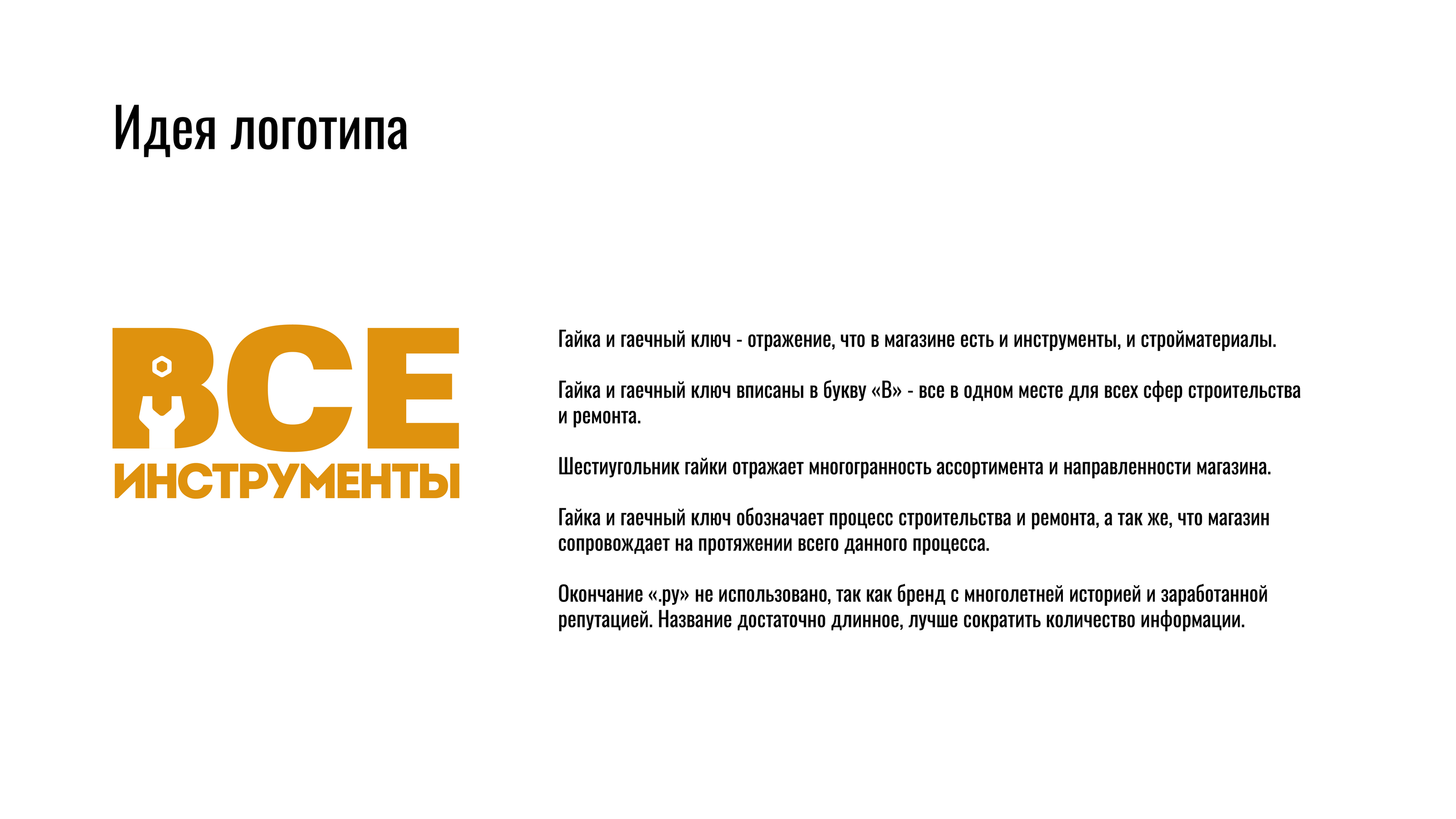 Идея логотипа

ВСЕ
ИНСТРУМЕНТЫ

Гайка и гаечный ключ - отражение, что в магазине есть и инструменты, и стройматериалы.

Гайка и гаечный ключ вписаны в букву «В» - все в одном месте для всех сфер строительства и ремонта.

Шестиугольник гайки отражает многогранность ассортимента и направленности магазина.

Гайка и гаечный ключ обозначает процесс строительства и ремонта, а так же, что магазин сопровождает на протяжении всего данного процесса.

Окончание «.ру» не использовано, так как бренд с многолетней историей и заработанной репутацией. Название достаточно длинное, лучше сократить количество информации.